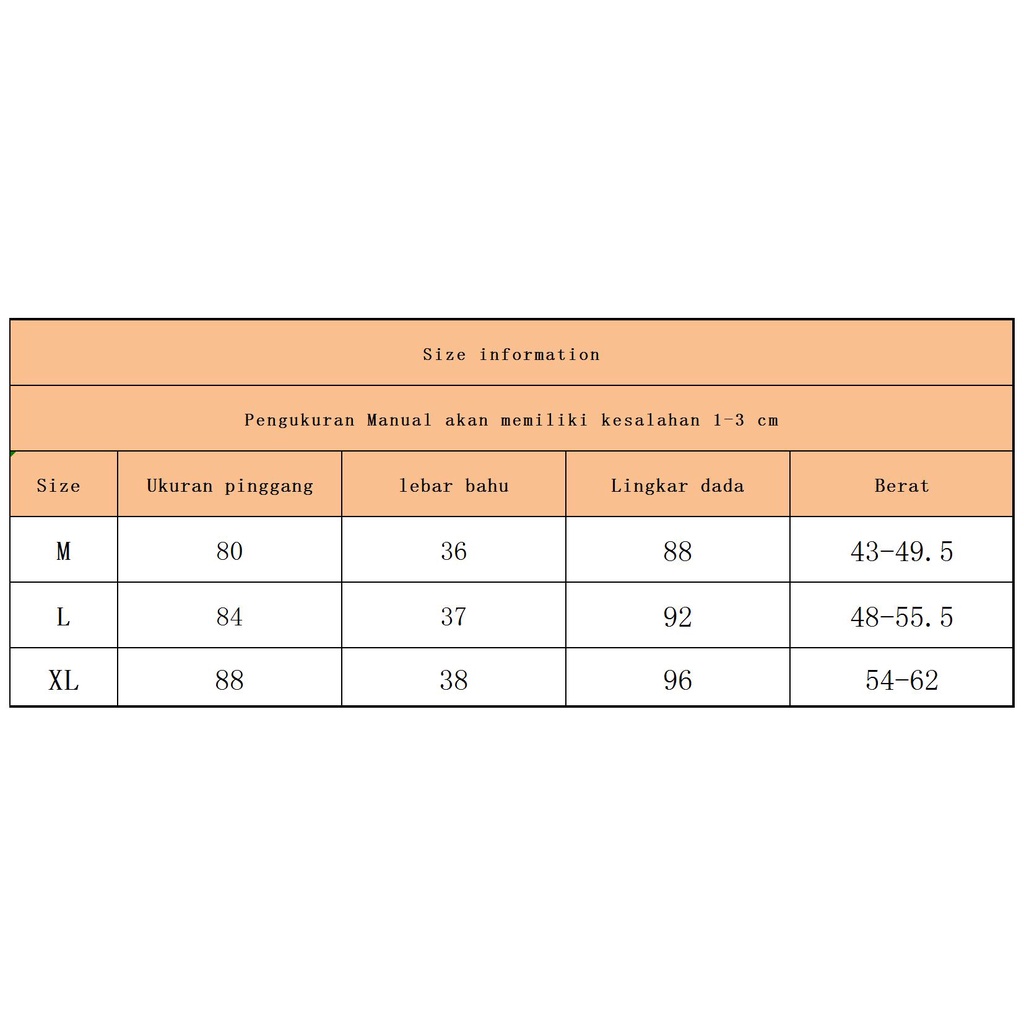 Size information

Pengukuran Manual akan memiliki kesalahan 1-3 cm

| Size | Ukuran pinggang | lebar bahu | Lingkar dada | Berat |
|---|---|---|---|---|
| M | 80 | 36 | 88 | 43-49.5 |
| L | 84 | 37 | 92 | 48-55.5 |
| XL | 88 | 38 | 96 | 54-62 |